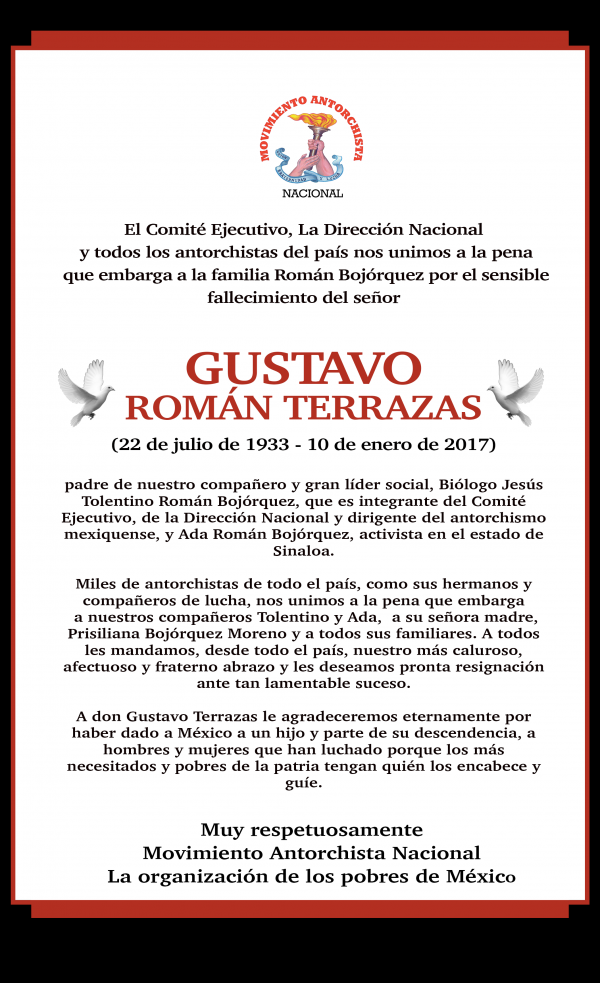 MOVIMIENTO ANTORCHISTA
NACIONAL

El Comité Ejecutivo, La Dirección Nacional y todos los antorchistas del país nos unimos a la pena que embarga a la familia Román Bojórquez por el sensible fallecimiento del señor

GUSTAVO
ROMÁN TERRAZAS

(22 de julio de 1933 - 10 de enero de 2017)

padre de nuestro compañero y gran líder social, Biólogo Jesús Tolentino Román Bojórquez, que es integrante del Comité Ejecutivo, de la Dirección Nacional y dirigente del antorchismo mexiquense, y Ada Román Bojórquez, activista en el estado de Sinaloa.

Miles de antorchistas de todo el país, como sus hermanos y compañeros de lucha, nos unimos a la pena que embarga a nuestros compañeros Tolentino y Ada, a su señora madre, Prisiliana Bojórquez Moreno y a todos sus familiares. A todos les mandamos, desde todo el país, nuestro más caluroso, afectuoso y fraterno abrazo y les deseamos pronta resignación ante tan lamentable suceso.

A don Gustavo Terrazas le agradeceremos eternamente por haber dado a México a un hijo y parte de su descendencia, a hombres y mujeres que han luchado porque los más necesitados y pobres de la patria tengan quién los encabece y guíe.

Muy respetuosamente
Movimiento Antorchista Nacional
La organización de los pobres de México